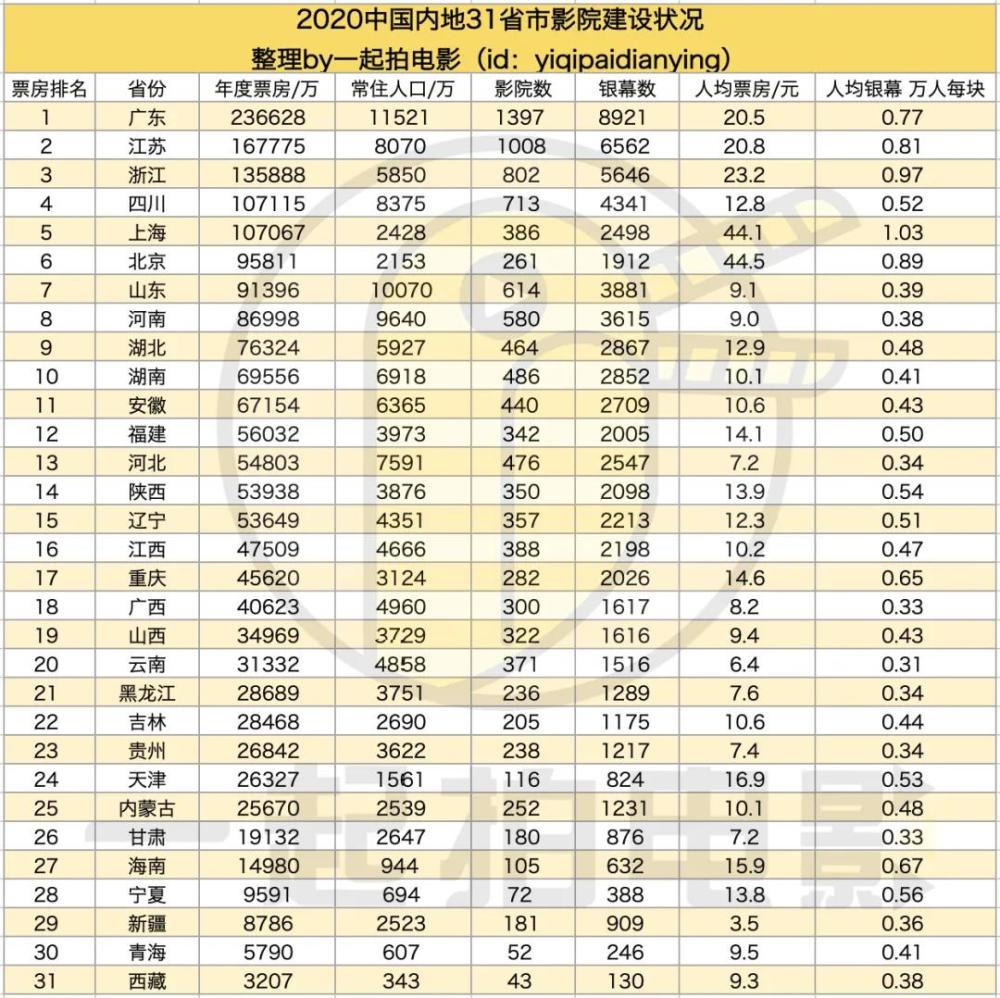 2020中国内地31省市影院建设状况
整理by一起拍电影（id：yiqipaidianying）

| 票房排名 | 省份 | 年度票房/万 | 常住人口/万 | 影院数 | 银幕数 | 人均票房/元 | 人均银幕 万人每块 |
|---|---|---|---|---|---|---|---|
| 1 | 广东 | 236628 | 11521 | 1397 | 8921 | 20.5 | 0.77 |
| 2 | 江苏 | 167775 | 8070 | 1008 | 6562 | 20.8 | 0.81 |
| 3 | 浙江 | 135888 | 5850 | 802 | 5646 | 23.2 | 0.97 |
| 4 | 四川 | 107115 | 8375 | 713 | 4341 | 12.8 | 0.52 |
| 5 | 上海 | 107067 | 2428 | 386 | 2498 | 44.1 | 1.03 |
| 6 | 北京 | 95811 | 2153 | 261 | 1912 | 44.5 | 0.89 |
| 7 | 山东 | 91396 | 10070 | 614 | 3881 | 9.1 | 0.39 |
| 8 | 河南 | 86998 | 9640 | 580 | 3615 | 9.0 | 0.38 |
| 9 | 湖北 | 76324 | 5927 | 464 | 2867 | 12.9 | 0.48 |
| 10 | 湖南 | 69556 | 6918 | 486 | 2852 | 10.1 | 0.41 |
| 11 | 安徽 | 67154 | 6365 | 440 | 2709 | 10.6 | 0.43 |
| 12 | 福建 | 56032 | 3973 | 342 | 2005 | 14.1 | 0.50 |
| 13 | 河北 | 54803 | 7591 | 476 | 2547 | 7.2 | 0.34 |
| 14 | 陕西 | 53938 | 3876 | 350 | 2098 | 13.9 | 0.54 |
| 15 | 辽宁 | 53649 | 4351 | 357 | 2213 | 12.3 | 0.51 |
| 16 | 江西 | 47509 | 4666 | 388 | 2198 | 10.2 | 0.47 |
| 17 | 重庆 | 45620 | 3124 | 282 | 2026 | 14.6 | 0.65 |
| 18 | 广西 | 40623 | 4960 | 300 | 1617 | 8.2 | 0.33 |
| 19 | 山西 | 34969 | 3729 | 322 | 1616 | 9.4 | 0.43 |
| 20 | 云南 | 31332 | 4858 | 371 | 1516 | 6.4 | 0.31 |
| 21 | 黑龙江 | 28689 | 3751 | 236 | 1289 | 7.6 | 0.34 |
| 22 | 吉林 | 28468 | 2690 | 205 | 1175 | 10.6 | 0.44 |
| 23 | 贵州 | 26842 | 3622 | 238 | 1217 | 7.4 | 0.34 |
| 24 | 天津 | 26327 | 1561 | 116 | 824 | 16.9 | 0.53 |
| 25 | 内蒙古 | 25670 | 2539 | 252 | 1231 | 10.1 | 0.48 |
| 26 | 甘肃 | 19132 | 2647 | 180 | 876 | 7.2 | 0.33 |
| 27 | 海南 | 14980 | 944 | 105 | 632 | 15.9 | 0.67 |
| 28 | 宁夏 | 9591 | 694 | 72 | 388 | 13.8 | 0.56 |
| 29 | 新疆 | 8786 | 2523 | 181 | 909 | 3.5 | 0.36 |
| 30 | 青海 | 5790 | 607 | 52 | 246 | 9.5 | 0.41 |
| 31 | 西藏 | 3207 | 343 | 43 | 130 | 9.3 | 0.38 |

一起拍电影